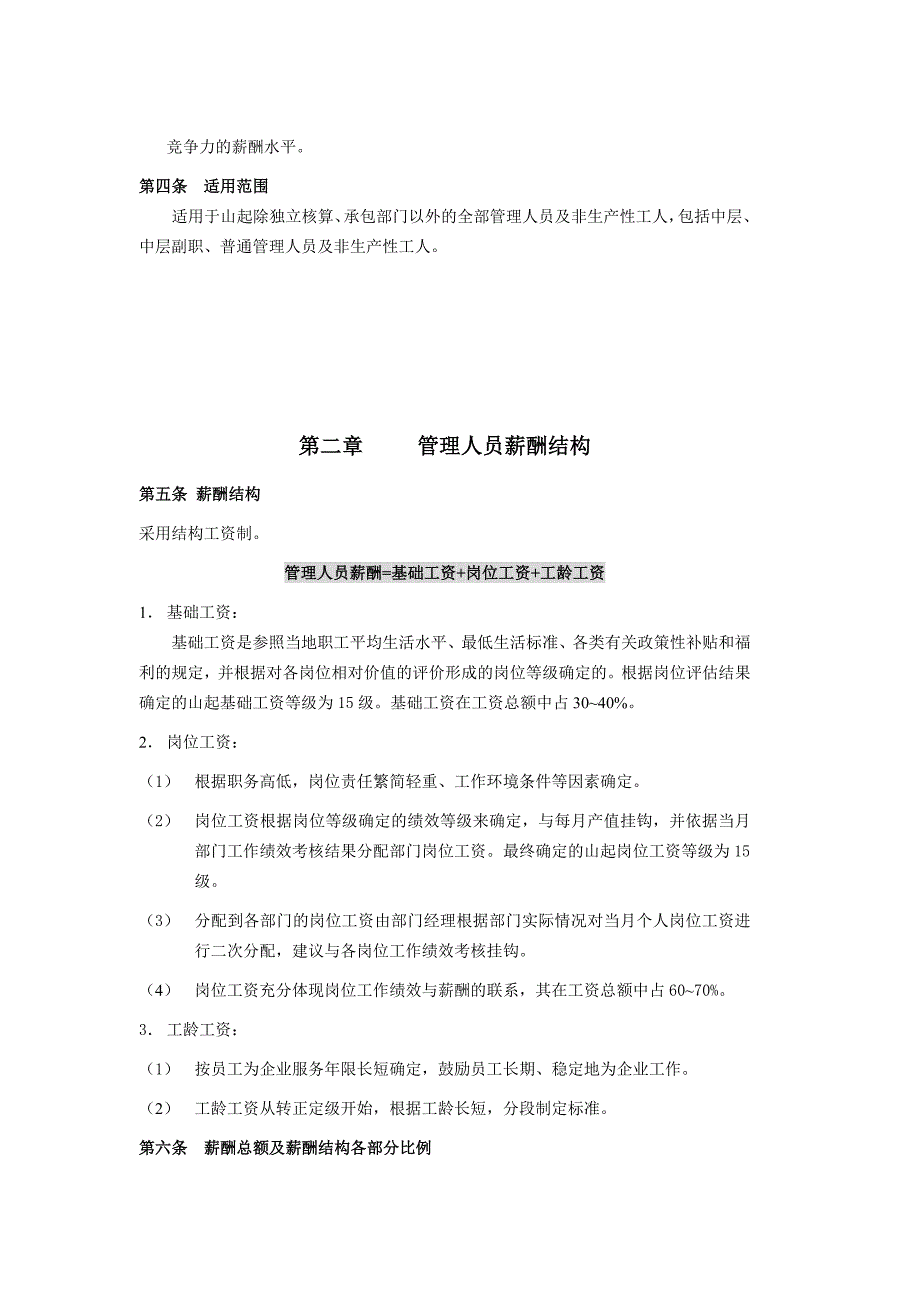 竞争力的薪酬水平。

第四条　适用范围

适用于山起除独立核算、承包部门以外的全部管理人员及非生产性工人，包括中层、中层副职、普通管理人员及非生产性工人。

第二章　　管理人员薪酬结构

第五条 薪酬结构

采用结构工资制。

管理人员薪酬=基础工资+岗位工资+工龄工资

1．基础工资：

基础工资是参照当地职工平均生活水平、最低生活标准、各类有关政策性补贴和福利的规定，并根据对各岗位相对价值的评价形成的岗位等级确定的。根据岗位评估结果确定的山起基础工资等级为15级。基础工资在工资总额中占30~40%。

2．岗位工资：

（1）　根据职务高低，岗位责任繁简轻重、工作环境条件等因素确定。

（2）　岗位工资根据岗位等级确定的绩效等级来确定，与每月产值挂钩，并依据当月部门工作绩效考核结果分配部门岗位工资。最终确定的山起岗位工资等级为15级。

（3）　分配到各部门的岗位工资由部门经理根据部门实际情况对当月个人岗位工资进行二次分配，建议与各岗位工作绩效考核挂钩。

（4）　岗位工资充分体现岗位工作绩效与薪酬的联系，其在工资总额中占60~70%。

3．工龄工资：

（1）　按员工为企业服务年限长短确定，鼓励员工长期、稳定地为企业工作。

（2）　工龄工资从转正定级开始，根据工龄长短，分段制定标准。

第六条　薪酬总额及薪酬结构各部分比例